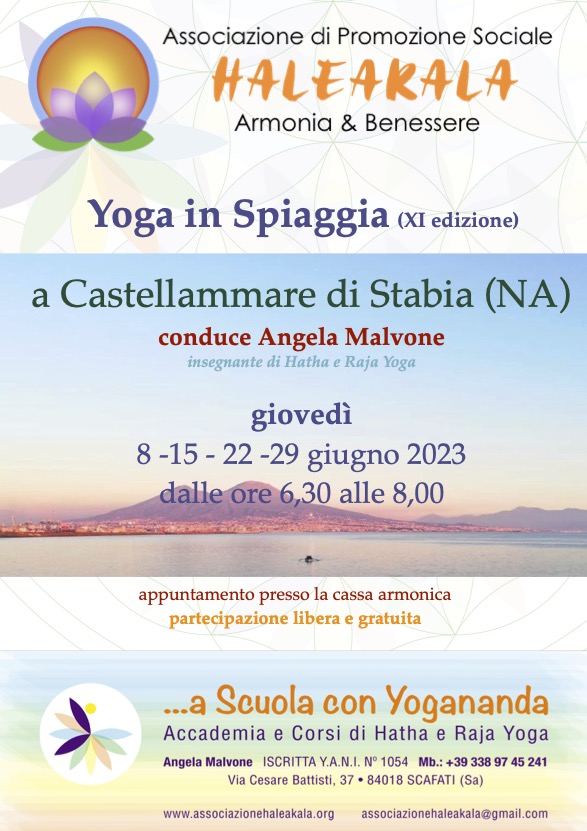 Associazione di Promozione Sociale
HALEAKALA
Armonia & Benessere

Yoga in Spiaggia (XI edizione)

a Castellammare di Stabia (NA)

conduce Angela Malvone
insegnante di Hatha e Raja Yoga

giovedì
8 -15 - 22 -29 giugno 2023
dalle ore 6,30 alle 8,00

appuntamento presso la cassa armonica
partecipazione libera e gratuita

...a Scuola con Yogananda
Accademia e Corsi di Hatha e Raja Yoga
Angela Malvone ISCRITTA Y.A.N.I. N° 1054 Mb.: +39 338 97 45 241
Via Cesare Battisti, 37 • 84018 SCAFATI (Sa)

www.associazionehaleakala.org associazionehaleakala@gmail.com